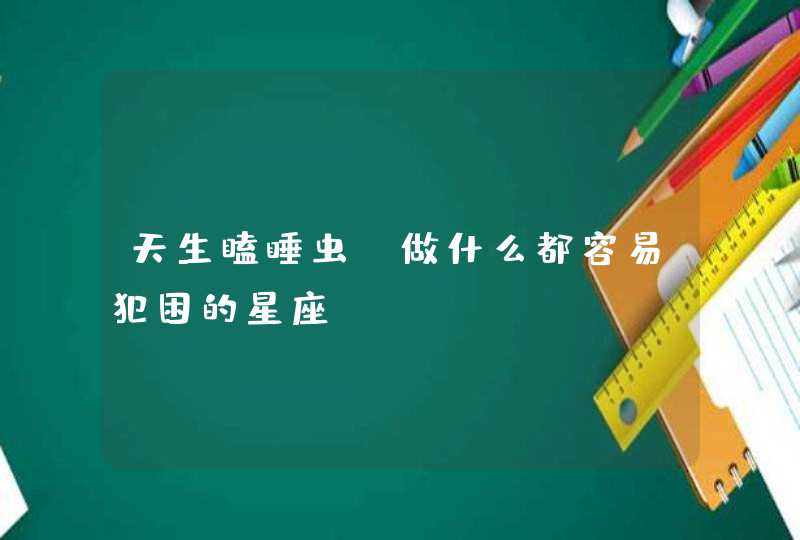 天生瞌睡虫 做什么都容易犯困的星座